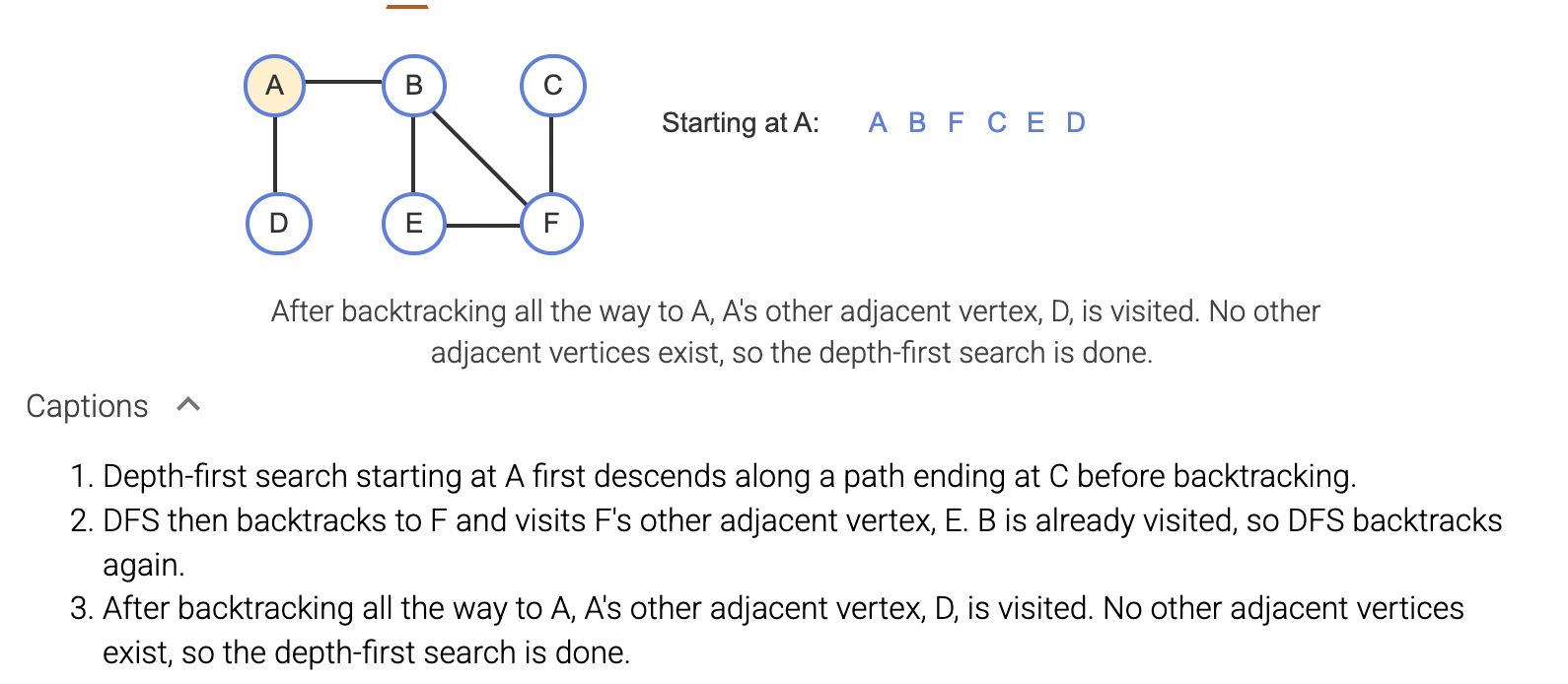 A B C D E F

Starting at A: A B F C E D

After backtracking all the way to A, A's other adjacent vertex, D, is visited. No other adjacent vertices exist, so the depth-first search is done.

Captions

1. Depth-first search starting at A first descends along a path ending at C before backtracking.
2. DFS then backtracks to F and visits F's other adjacent vertex, E. B is already visited, so DFS backtracks again.
3. After backtracking all the way to A, A's other adjacent vertex, D, is visited. No other adjacent vertices exist, so the depth-first search is done.